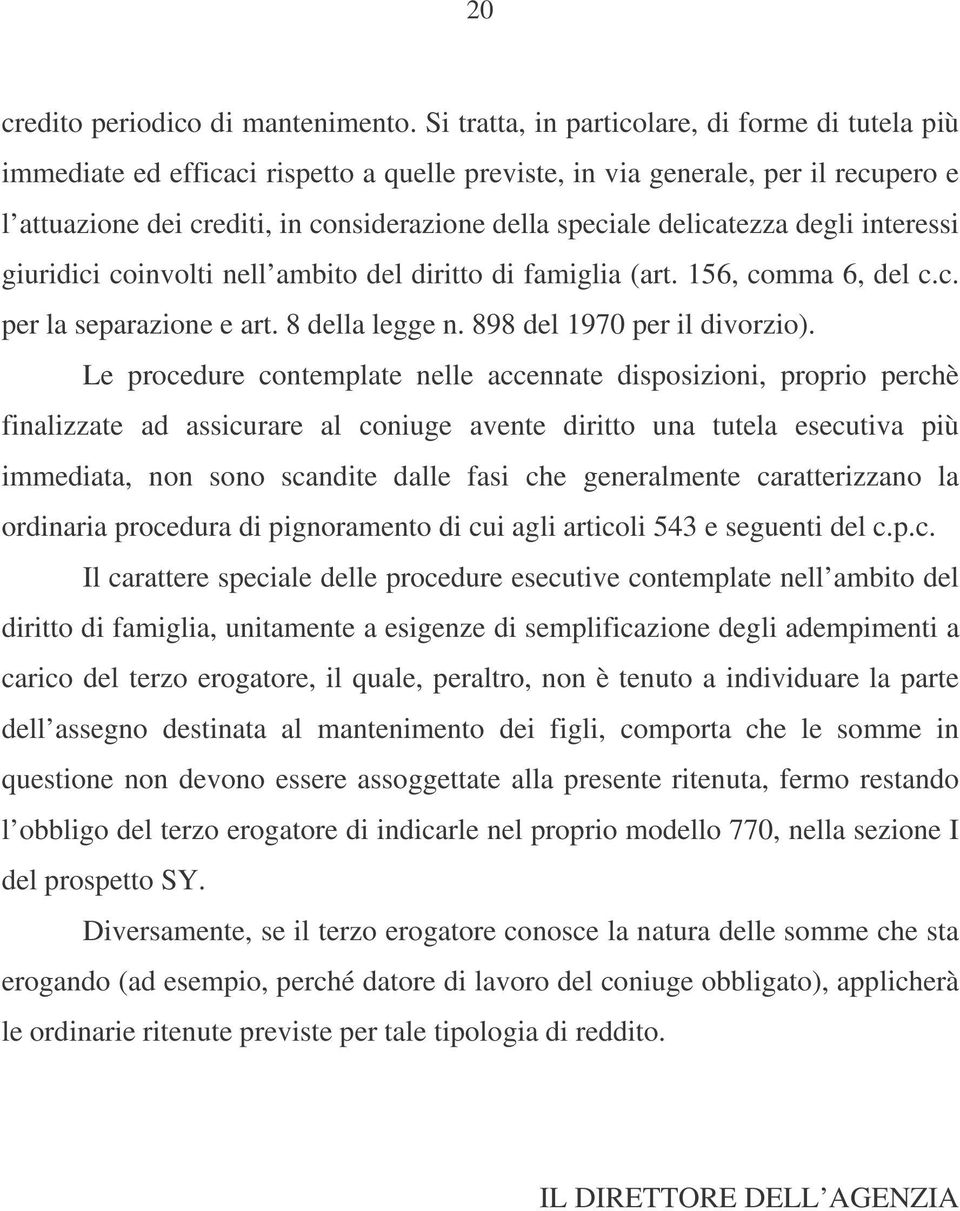 20

credito periodico di mantenimento. Si tratta, in particolare, di forme di tutela più immediate ed efficaci rispetto a quelle previste, in via generale, per il recupero e l attuazione dei crediti, in considerazione della speciale delicatezza degli interessi giuridici coinvolti nell ambito del diritto di famiglia (art. 156, comma 6, del c.c. per la separazione e art. 8 della legge n. 898 del 1970 per il divorzio).

Le procedure contemplate nelle accennate disposizioni, proprio perchè finalizzate ad assicurare al coniuge avente diritto una tutela esecutiva più immediata, non sono scandite dalle fasi che generalmente caratterizzano la ordinaria procedura di pignoramento di cui agli articoli 543 e seguenti del c.p.c.

Il carattere speciale delle procedure esecutive contemplate nell ambito del diritto di famiglia, unitamente a esigenze di semplificazione degli adempimenti a carico del terzo erogatore, il quale, peraltro, non è tenuto a individuare la parte dell assegno destinata al mantenimento dei figli, comporta che le somme in questione non devono essere assoggettate alla presente ritenuta, fermo restando l obbligo del terzo erogatore di indicarle nel proprio modello 770, nella sezione I del prospetto SY.

Diversamente, se il terzo erogatore conosce la natura delle somme che sta erogando (ad esempio, perché datore di lavoro del coniuge obbligato), applicherà le ordinarie ritenute previste per tale tipologia di reddito.

IL DIRETTORE DELL AGENZIA